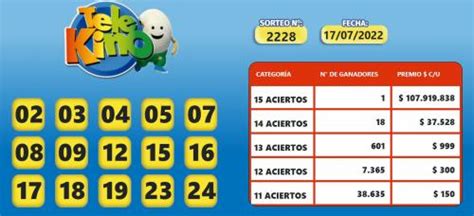 Tele Kino

SORTEO N°:
2228

FECHA:
17/07/2022

02 03 04 05 07
08 09 12 15 16
17 18 19 23 24

| CATEGORÍA | N° DE GANADORES | PREMIO $ C/U |
|---|---|---|
| 15 ACIERTOS | 1 | $ 107.919.838 |
| 14 ACIERTOS | 18 | $ 37.528 |
| 13 ACIERTOS | 601 | $ 999 |
| 12 ACIERTOS | 7.365 | $ 300 |
| 11 ACIERTOS | 38.635 | $ 150 |